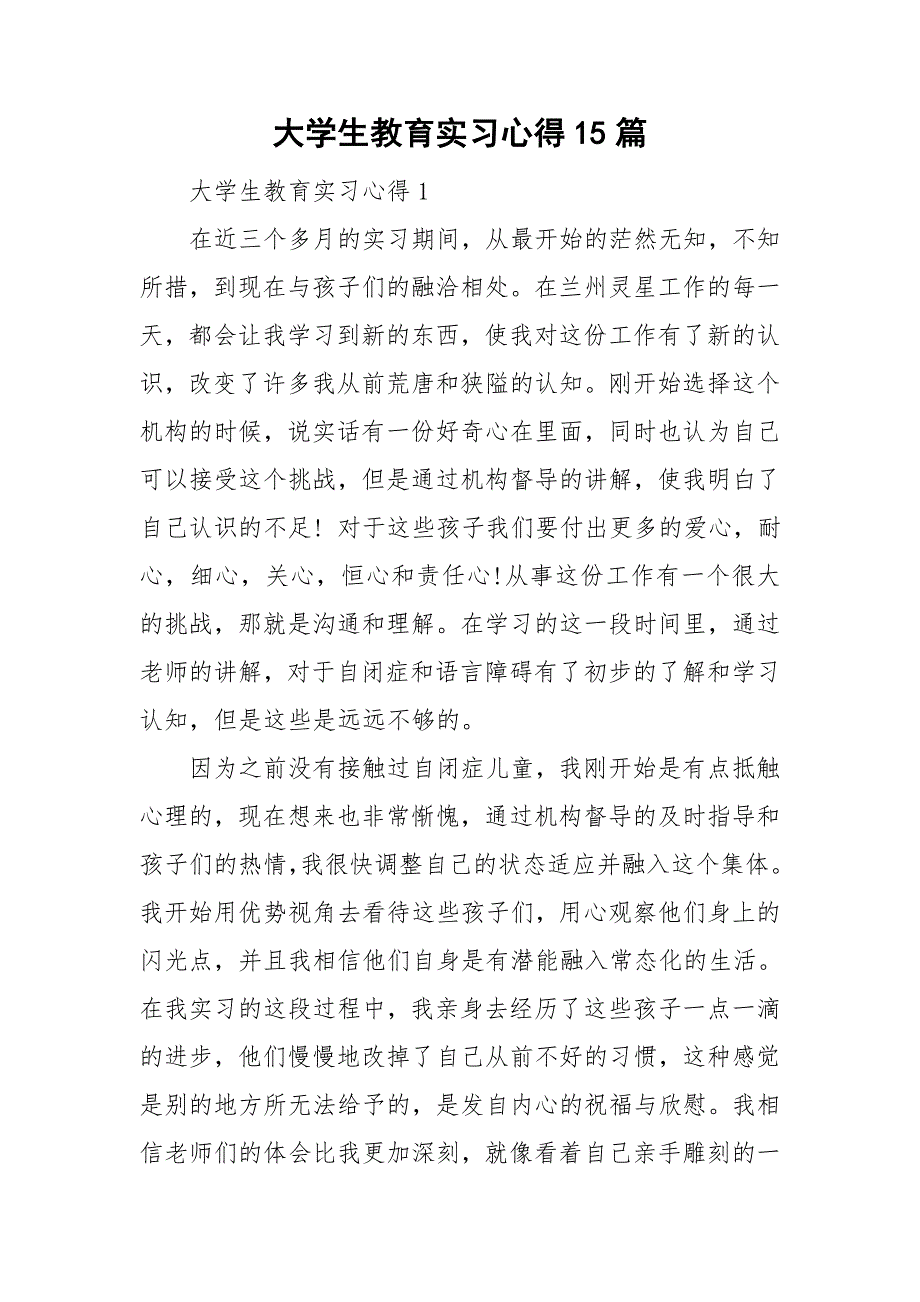 大学生教育实习心得15篇

大学生教育实习心得1

在近三个多月的实习期间，从最开始的茫然无知，不知所措，到现在与孩子们的融洽相处。在兰州灵星工作的每一天，都会让我学习到新的东西，使我对这份工作有了新的认识，改变了许多我从前荒唐和狭隘的认知。刚开始选择这个机构的时候，说实话有一份好奇心在里面，同时也认为自己可以接受这个挑战，但是通过机构督导的讲解，使我明白了自己认识的不足！对于这些孩子我们要付出更多的爱心，耐心，细心，关心，恒心和责任心!从事这份工作有一个很大的挑战，那就是沟通和理解。在学习的这一段时间里，通过老师的讲解，对于自闭症和语言障碍有了初步的了解和学习认知，但是这些是远远不够的。

因为之前没有接触过自闭症儿童，我刚开始是有点抵触心理的，现在想来也非常惭愧，通过机构督导的及时指导和孩子们的热情,我很快调整自己的状态适应并融入这个集体。我开始用优势视角去看待这些孩子们，用心观察他们身上的闪光点，并且我相信他们自身是有潜能融入常态化的生活。在我实习的这段过程中，我亲身去经历了这些孩子一点一滴的进步，他们慢慢地改掉了自己从前不好的习惯，这种感觉是别的地方所无法给予的，是发自内心的祝福与欣慰。我相信老师们的体会比我更加深刻，就像看着自己亲手雕刻的一